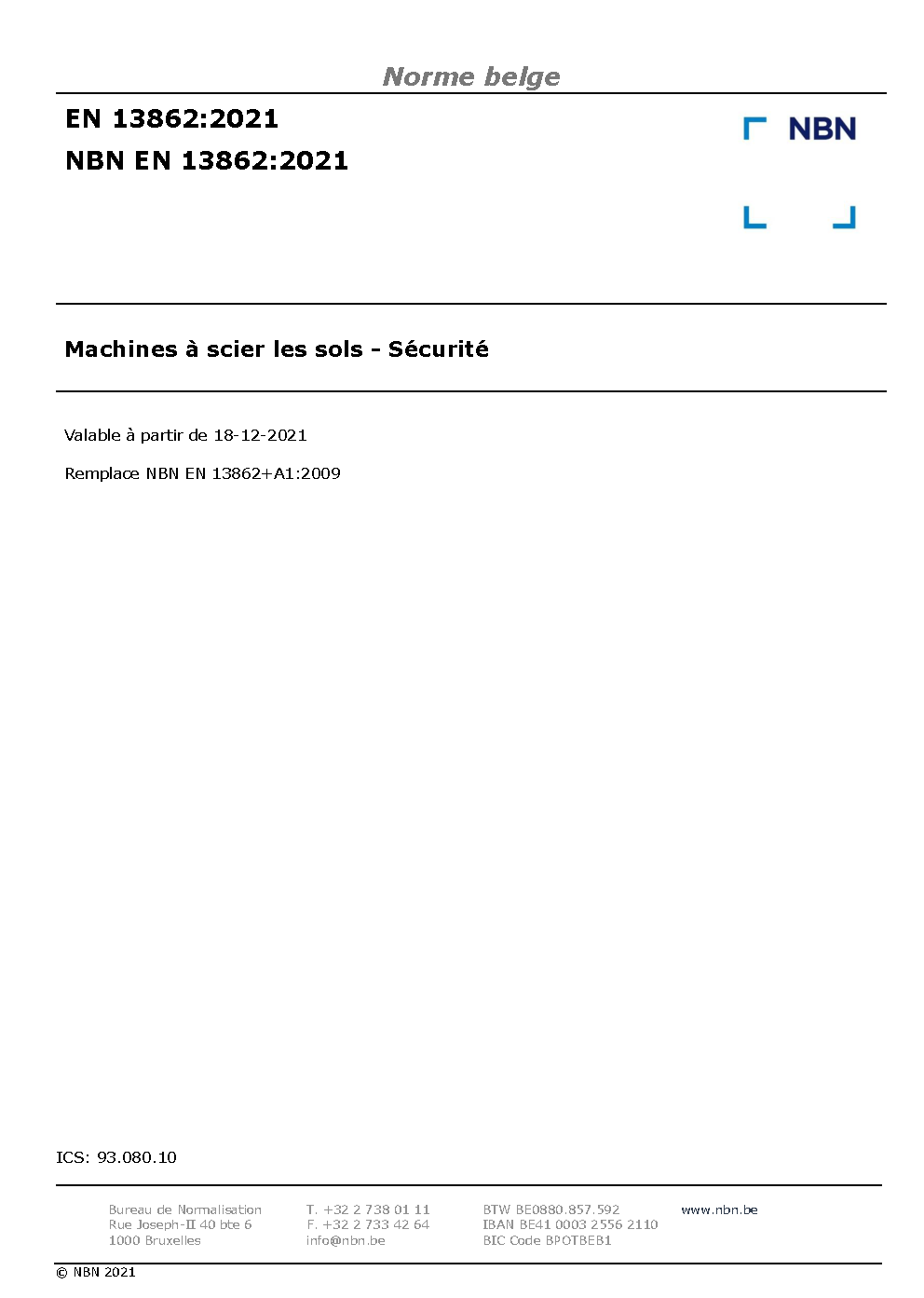 Norme belge

EN 13862:2021

NBN EN 13862:2021

NBN

Machines à scier les sols - Sécurité

Valable à partir de 18-12-2021

Remplace NBN EN 13862+A1:2009

ICS: 93.080.10

Bureau de Normalisation
Rue Joseph-II 40 bte 6
1000 Bruxelles

T. +32 2 738 01 11
F. +32 2 733 42 64
info@nbn.be

BTW BE0880.857.592
IBAN BE41 0003 2556 2110
BIC Code BPOTBEB1

www.nbn.be

© NBN 2021